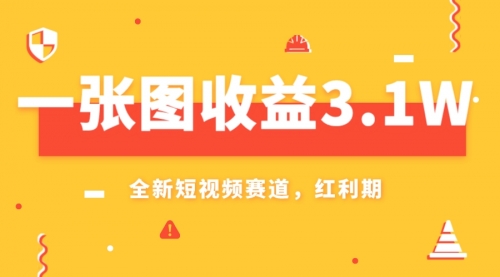 一张图收益3.1W

全新短视频赛道，红利期